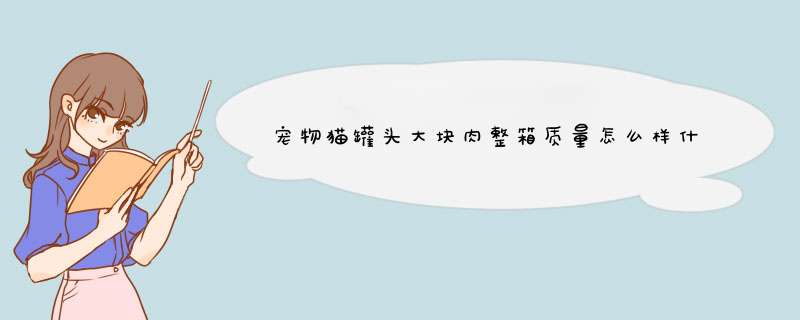 宠物猫罐头大块肉整箱质量怎么样什